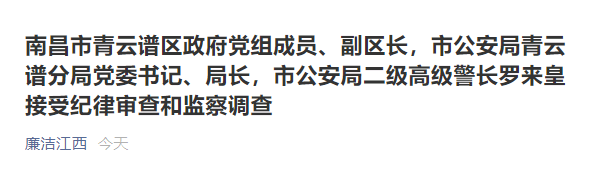 南昌市青云谱区政府党组成员、副区长，市公安局青云谱分局党委书记、局长，市公安局二级高级警长罗来皇接受纪律审查和监察调查

廉洁江西 今天